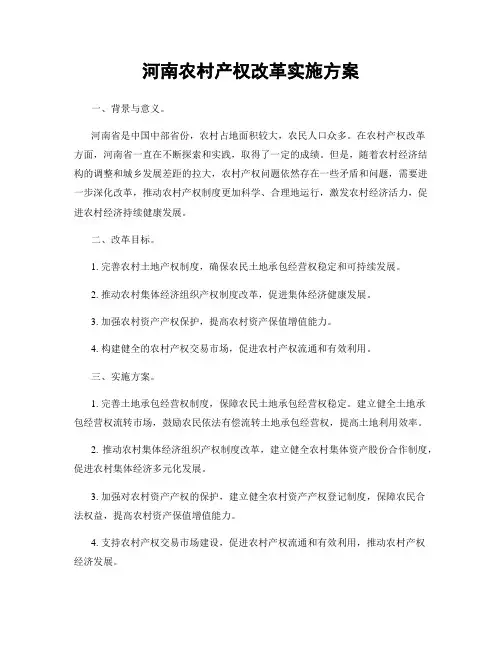 河南农村产权改革实施方案

一、背景与意义。

河南省是中国中部省份，农村占地面积较大，农民人口众多。在农村产权改革方面，河南省一直在不断探索和实践，取得了一定的成绩。但是，随着农村经济结构的调整和城乡发展差距的拉大，农村产权问题依然存在一些矛盾和问题，需要进一步深化改革，推动农村产权制度更加科学、合理地运行，激发农村经济活力，促进农村经济持续健康发展。

二、改革目标。

1. 完善农村土地产权制度，确保农民土地承包经营权稳定和可持续发展。

2. 推动农村集体经济组织产权制度改革，促进集体经济健康发展。

3. 加强农村资产产权保护，提高农村资产保值增值能力。

4. 构建健全的农村产权交易市场，促进农村产权流通和有效利用。

三、实施方案。

1. 完善土地承包经营权制度，保障农民土地承包经营权稳定。建立健全土地承包经营权流转市场，鼓励农民依法有偿流转土地承包经营权，提高土地利用效率。

2. 推动农村集体经济组织产权制度改革，建立健全农村集体资产股份合作制度，促进农村集体经济多元化发展。

3. 加强对农村资产产权的保护，建立健全农村资产产权登记制度，保障农民合法权益，提高农村资产保值增值能力。

4. 支持农村产权交易市场建设，促进农村产权流通和有效利用，推动农村产权经济发展。